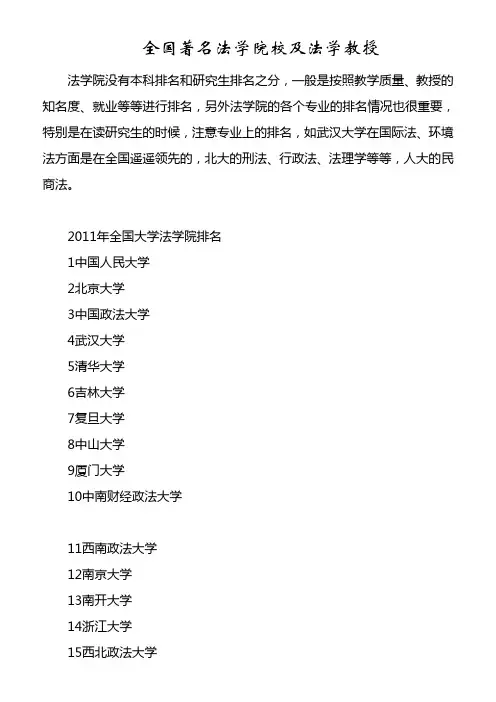 全国著名法学院校及法学教授

法学院没有本科排名和研究生排名之分，一般是按照教学质量、教授的知名度、就业等等进行排名，另外法学院的各个专业的排名情况也很重要，特别是在读研究生的时候，注意专业上的排名，如武汉大学在国际法、环境法方面是在全国遥遥领先的，北大的刑法、行政法、法理学等等，人大的民商法。

2011年全国大学法学院排名
1中国人民大学
2北京大学
3中国政法大学
4武汉大学
5清华大学
6吉林大学
7复旦大学
8中山大学
9厦门大学
10中南财经政法大学

11西南政法大学
12南京大学
13南开大学
14浙江大学
15西北政法大学